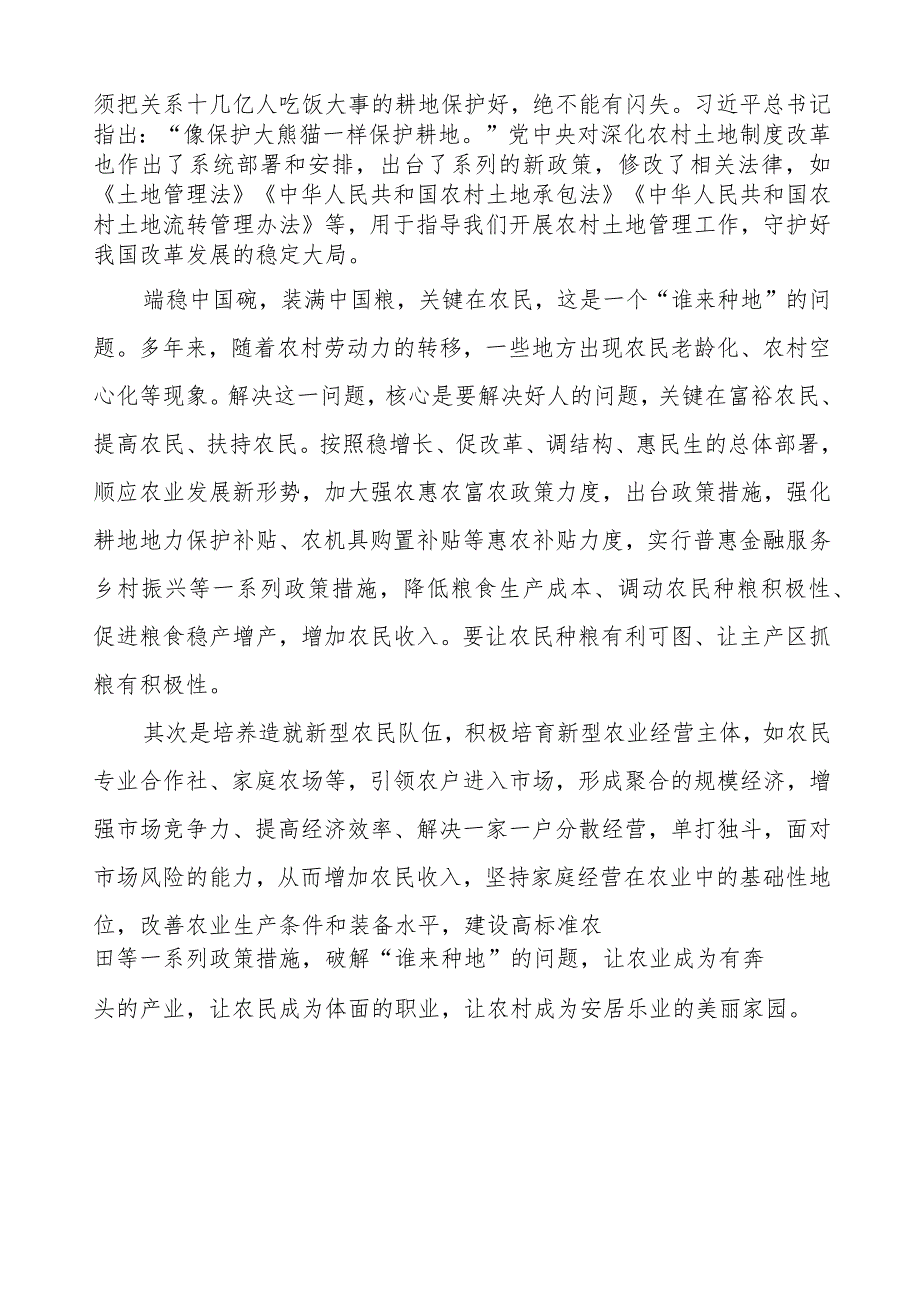 须把关系十几亿人吃饭大事的耕地保护好，绝不能有闪失。习近平总书记指出：“像保护大熊猫一样保护耕地。”党中央对深化农村土地制度改革也作出了系统部署和安排，出台了系列的新政策，修改了相关法律，如《土地管理法》《中华人民共和国农村土地承包法》《中华人民共和国农村土地流转管理办法》等，用于指导我们开展农村土地管理工作，守护好我国改革发展的稳定大局。

端稳中国碗，装满中国粮，关键在农民，这是一个“谁来种地”的问题。多年来，随着农村劳动力的转移，一些地方出现农民老龄化、农村空心化等现象。解决这一问题，核心是要解决好人的问题，关键在富裕农民、提高农民、扶持农民。按照稳增长、促改革、调结构、惠民生的总体部署，顺应农业发展新形势，加大强农惠农富农政策力度，出台政策措施，强化耕地地力保护补贴、农机具购置补贴等惠农补贴力度，实行普惠金融服务乡村振兴等一系列政策措施，降低粮食生产成本、调动农民种粮积极性、促进粮食稳产增产，增加农民收入。要让农民种粮有利可图、让主产区抓粮有积极性。

其次是培养造就新型农民队伍，积极培育新型农业经营主体，如农民专业合作社、家庭农场等，引领农户进入市场，形成聚合的规模经济，增强市场竞争力、提高经济效率、解决一家一户分散经营，单打独斗，面对市场风险的能力，从而增加农民收入，坚持家庭经营在农业中的基础性地位，改善农业生产条件和装备水平，建设高标准农田等一系列政策措施，破解“谁来种地”的问题，让农业成为有奔头的产业，让农民成为体面的职业，让农村成为安居乐业的美丽家园。